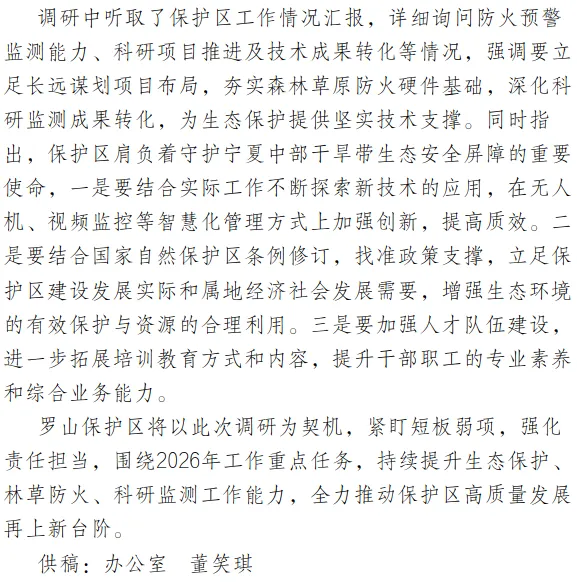 调研中听取了保护区工作情况汇报，详细询问防火预警监测能力、科研项目推进及技术成果转化等情况，强调要立足长远谋划项目布局，夯实森林草原防火硬件基础，深化科研监测成果转化，为生态保护提供坚实技术支撑。同时指出，保护区肩负着守护宁夏中部干旱带生态安全屏障的重要使命，一是要结合实际工作不断探索新技术的应用，在无人机、视频监控等智慧化管理方式上加强创新，提高质效。二是要结合国家自然保护区条例修订，找准政策支撑，立足保护区建设发展实际和属地经济社会发展需要，增强生态环境的有效保护与资源的合理利用。三是要加强人才队伍建设，进一步拓展培训教育方式和内容，提升干部职工的专业素养和综合业务能力。

罗山保护区将以此次调研为契机，紧盯短板弱项，强化责任担当，围绕2026年工作重点任务，持续提升生态保护、林草防火、科研监测工作能力，全力推动保护区高质量发展再上新台阶。

供稿：办公室　董笑琪